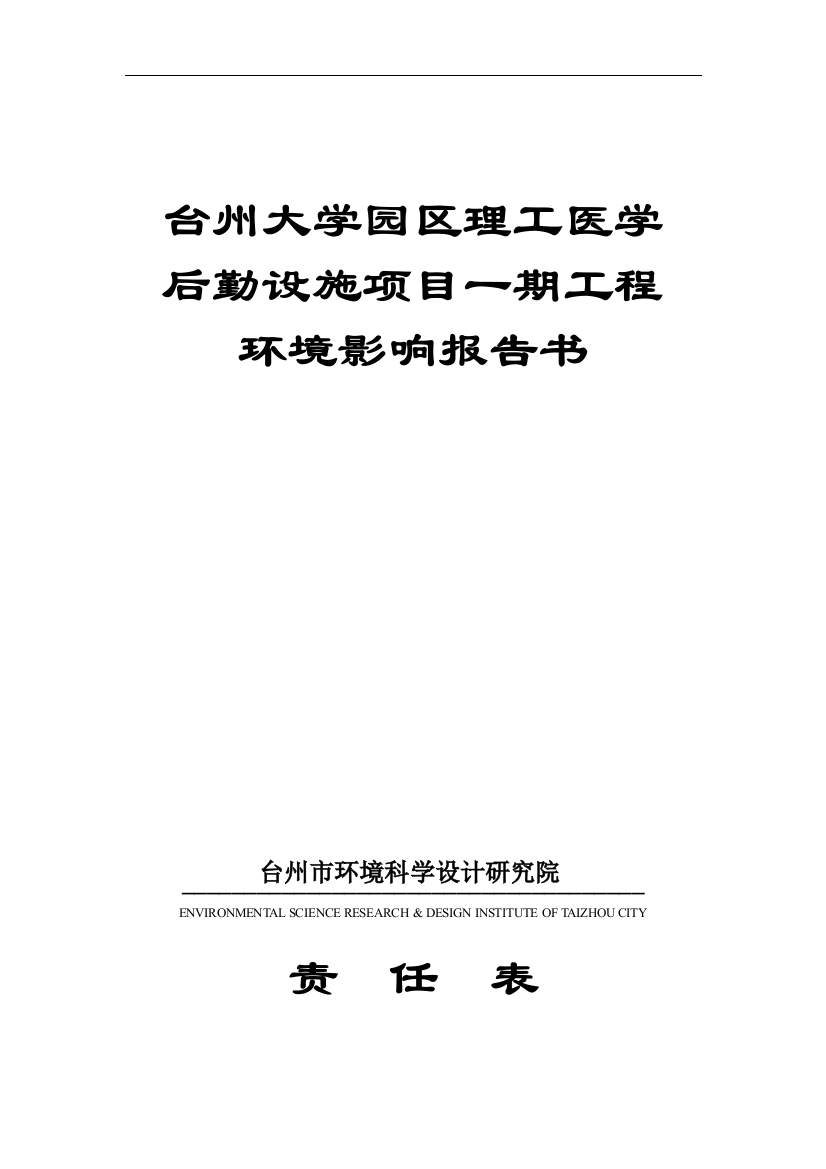 台州大学园区理工医学
后勤设施项目一期工程
环境影响报告书

台州市环境科学设计研究院
ENVIRONMENTAL SCIENCE RESEARCH & DESIGN INSTITUTE OF TAIZHOU CITY

责 任 表